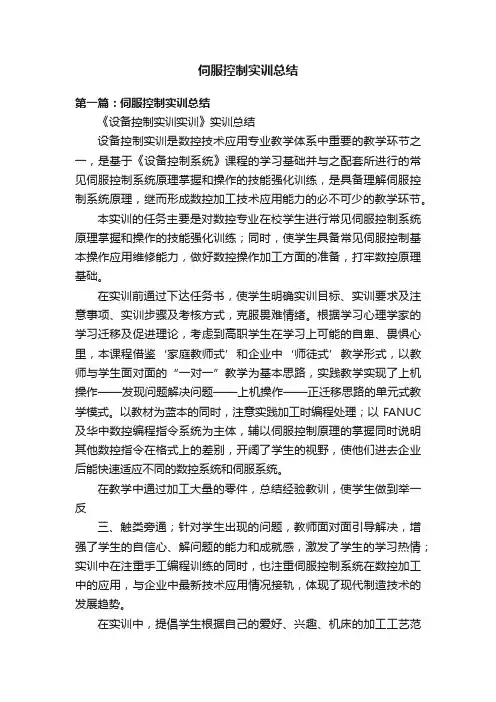 伺服控制实训总结

第一篇：伺服控制实训总结

《设备控制实训实训》实训总结

设备控制实训是数控技术应用专业教学体系中重要的教学环节之一，是基于《设备控制系统》课程的学习基础并与之配套所进行的常见伺服控制系统原理掌握和操作的技能强化训练，是具备理解伺服控制系统原理，继而形成数控加工技术应用能力的必不可少的教学环节。

本实训的任务主要是对数控专业在校学生进行常见伺服控制系统原理掌握和操作的技能强化训练；同时，使学生具备常见伺服控制基本操作应用维修能力，做好数控操作加工方面的准备，打牢数控原理基础。

在实训前通过下达任务书，使学生明确实训目标、实训要求及注意事项、实训步骤及考核方式，克服畏难情绪。根据学习心理学家的学习迁移及促进理论，考虑到高职学生在学习上可能的自卑、畏惧心里，本课程借鉴‘家庭教师式’和企业中‘师徒式’教学形式，以教师与学生面对面的“一对一”教学为基本思路，实践教学实现了上机操作——发现问题解决问题——上机操作——正迁移思路的单元式教学模式。以教材为蓝本的同时，注意实践加工时编程处理；以 FANUC 及华中数控编程指令系统为主体，辅以伺服控制原理的掌握同时说明其他数控指令在格式上的差别，开阔了学生的视野，使他们进去企业后能快速适应不同的数控系统和伺服系统。

在教学中通过加工大量的零件，总结经验教训，使学生做到举一反

三、触类旁通；针对学生出现的问题，教师面对面引导解决，增强了学生的自信心、解问题的能力和成就感，激发了学生的学习热情；实训中在注重手工编程训练的同时，也注重伺服控制系统在数控加工中的应用，与企业中最新技术应用情况接轨，体现了现代制造技术的发展趋势。

在实训中，提倡学生根据自己的爱好、兴趣、机床的加工工艺范